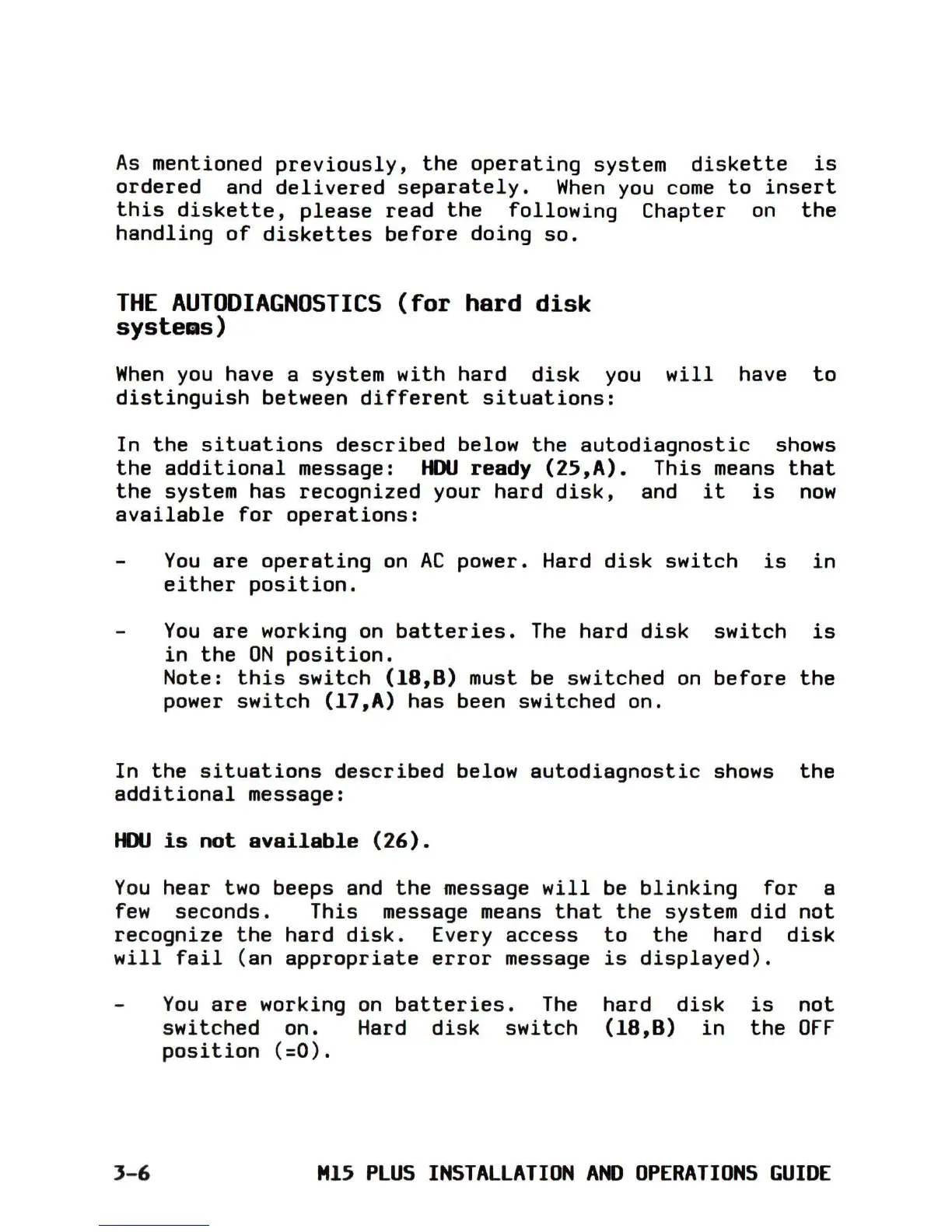 As mentioned previously, the operating system diskette is ordered and delivered separately. When you come to insert this diskette, please read the following Chapter on the handling of diskettes before doing so.

THE AUTODIAGNOSTICS (for hard disk systems)

When you have a system with hard disk you will have to distinguish between different situations:

In the situations described below the autodiagnostic shows the additional message: HDU ready (25,A). This means that the system has recognized your hard disk, and it is now available for operations:

- You are operating on AC power. Hard disk switch is in either position.

- You are working on batteries. The hard disk switch is in the ON position.
Note: this switch (18,B) must be switched on before the power switch (17,A) has been switched on.

In the situations described below autodiagnostic shows the additional message:

HDU is not available (26).

You hear two beeps and the message will be blinking for a few seconds. This message means that the system did not recognize the hard disk. Every access to the hard disk will fail (an appropriate error message is displayed).

- You are working on batteries. The hard disk is not switched on. Hard disk switch (18,B) in the OFF position (=0).

3-6 M15 PLUS INSTALLATION AND OPERATIONS GUIDE